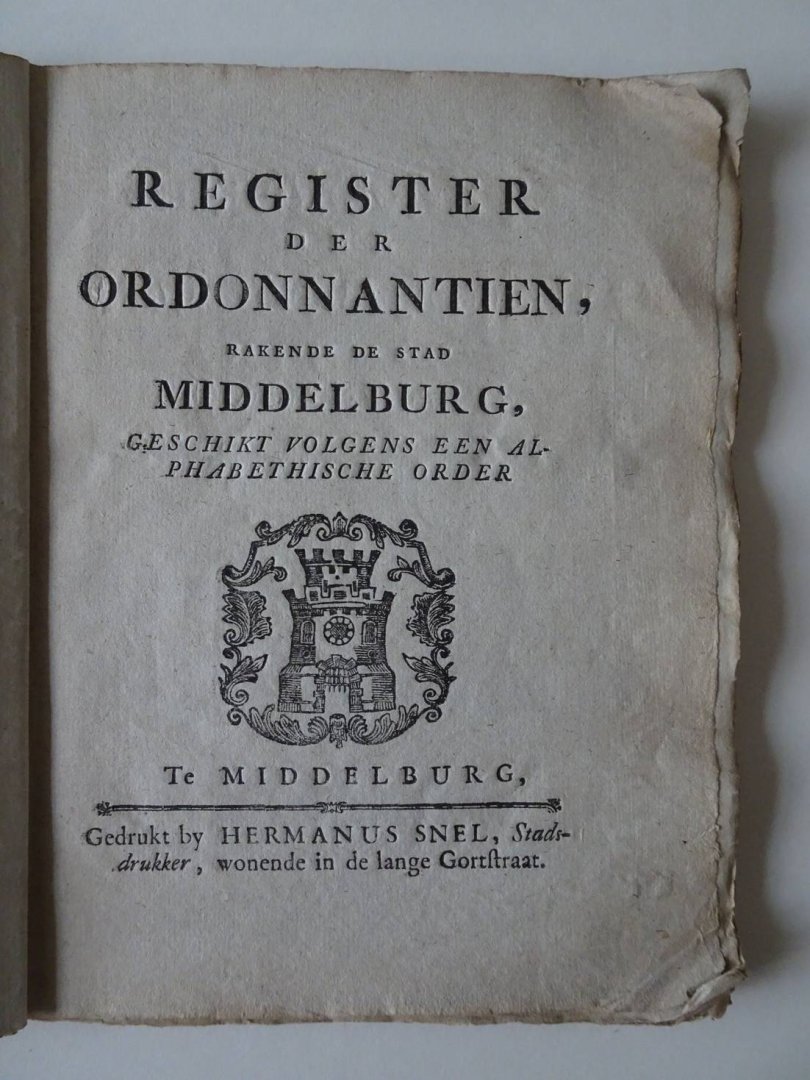 REGISTER
DER
ORDONNANTIEN,
RAKENDE DE STAD
MIDDELBURG,
GESCHIKT VOLGENS EEN ALPHABETHISCHE ORDER

Te MIDDELBURG,

Gedrukt by HERMANUS SNEL, Stadsdrukker, wonende in de lange Gortstraat.